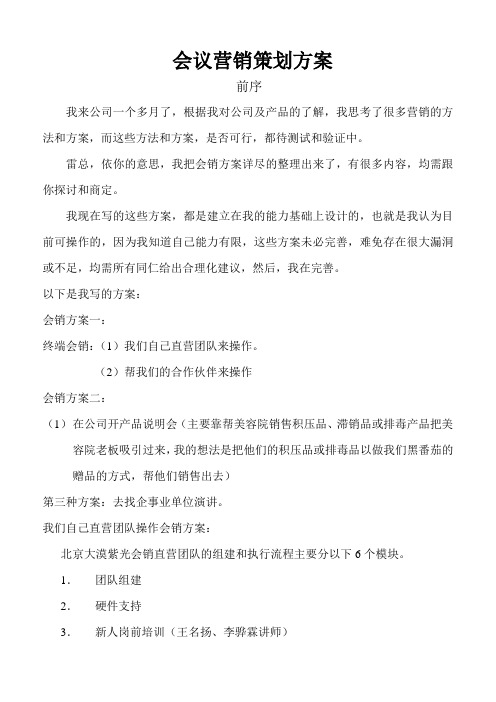 会议营销策划方案

前序

我来公司一个多月了，根据我对公司及产品的了解，我思考了很多营销的方法和方案，而这些方法和方案，是否可行，都待测试和验证中。

雷总，依你的意思，我把会销方案详尽的整理出来了，有很多内容，均需跟你探讨和商定。

我现在写的这些方案，都是建立在我的能力基础上设计的，也就是我认为目前可操作的，因为我知道自己能力有限，这些方案未必完善，难免存在很大漏洞或不足，均需所有同仁给出合理化建议，然后，我在完善。

以下是我写的方案：

会销方案一：

终端会销：（1）我们自己直营团队来操作。

（2）帮我们的合作伙伴来操作

会销方案二：

（1）在公司开产品说明会（主要靠帮美容院销售积压品、滞销品或排毒产品把美容院老板吸引过来，我的想法是把他们的积压品或排毒品以做我们黑番茄的赠品的方式，帮他们销售出去）

第三种方案：去找企事业单位演讲。

我们自己直营团队操作会销方案：

北京大漠紫光会销直营团队的组建和执行流程主要分以下 6 个模块。

1. 团队组建

2. 硬件支持

3. 新人岗前培训（王名扬、李骅霖讲师）